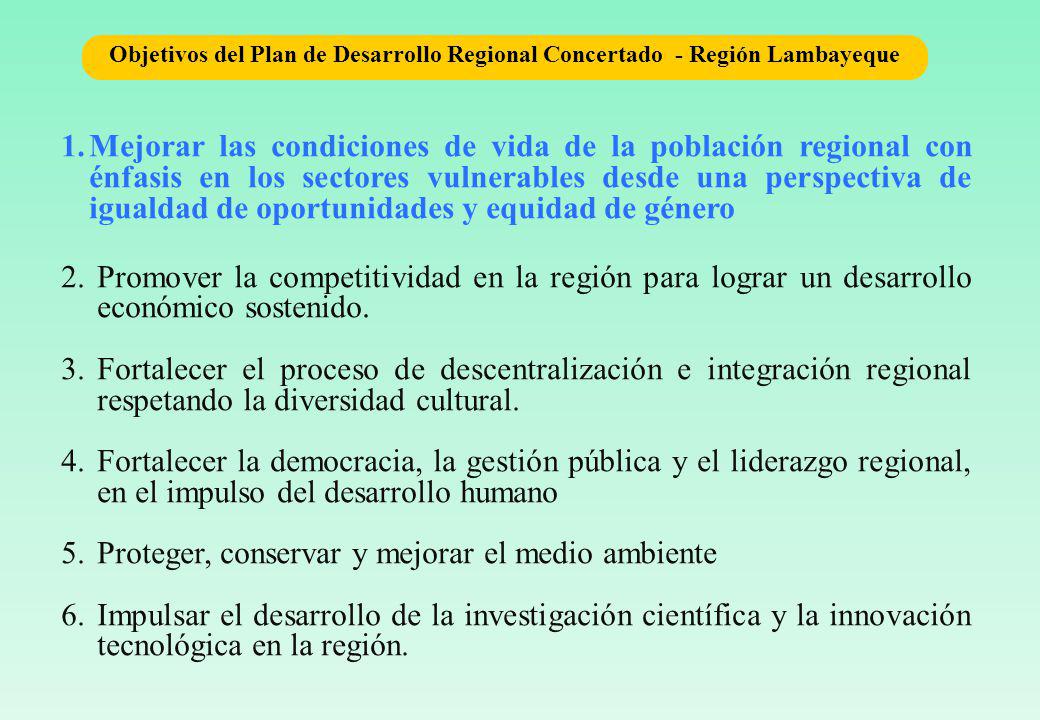 Objetivos del Plan de Desarrollo Regional Concertado - Región Lambayeque

1. Mejorar las condiciones de vida de la población regional con énfasis en los sectores vulnerables desde una perspectiva de igualdad de oportunidades y equidad de género

2. Promover la competitividad en la región para lograr un desarrollo económico sostenido.

3. Fortalecer el proceso de descentralización e integración regional respetando la diversidad cultural.

4. Fortalecer la democracia, la gestión pública y el liderazgo regional, en el impulso del desarrollo humano

5. Proteger, conservar y mejorar el medio ambiente

6. Impulsar el desarrollo de la investigación científica y la innovación tecnológica en la región.